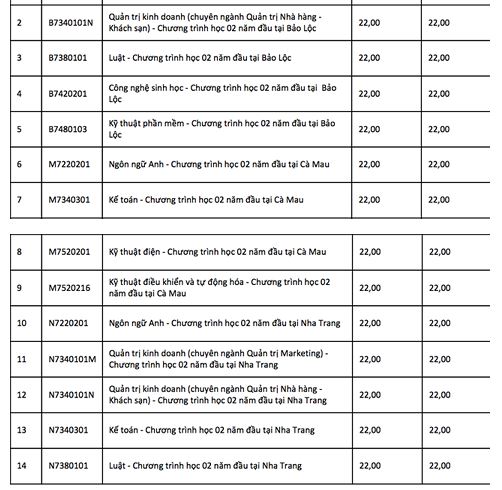 | 2 | B7340101N | Quản trị kinh doanh (chuyên ngành Quản trị Nhà hàng - Khách sạn) - Chương trình học 02 năm đầu tại Bảo Lộc | 22,00 | 22,00 |
|---|---|---|---|---|
| 3 | B7380101 | Luật - Chương trình học 02 năm đầu tại Bảo Lộc | 22,00 | 22,00 |
| 4 | B7420201 | Công nghệ sinh học - Chương trình học 02 năm đầu tại Bảo Lộc | 22,00 | 22,00 |
| 5 | B7480103 | Kỹ thuật phần mềm - Chương trình học 02 năm đầu tại Bảo Lộc | 22,00 | 22,00 |
| 6 | M7220201 | Ngôn ngữ Anh - Chương trình học 02 năm đầu tại Cà Mau | 22,00 | 22,00 |
| 7 | M7340301 | Kế toán - Chương trình học 02 năm đầu tại Cà Mau | 22,00 | 22,00 |

| 8 | M7520201 | Kỹ thuật điện - Chương trình học 02 năm đầu tại Cà Mau | 22,00 | 22,00 |
|---|---|---|---|---|
| 9 | M7520216 | Kỹ thuật điều khiển và tự động hóa - Chương trình học 02 năm đầu tại Cà Mau | 22,00 | 22,00 |
| 10 | N7220201 | Ngôn ngữ Anh - Chương trình học 02 năm đầu tại Nha Trang | 22,00 | 22,00 |
| 11 | N7340101M | Quản trị kinh doanh (chuyên ngành Quản trị Marketing) - Chương trình học 02 năm đầu tại Nha Trang | 22,00 | 22,00 |
| 12 | N7340101N | Quản trị kinh doanh (chuyên ngành Quản trị Nhà hàng - Khách sạn) - Chương trình học 02 năm đầu tại Nha Trang | 22,00 | 22,00 |
| 13 | N7340301 | Kế toán - Chương trình học 02 năm đầu tại Nha Trang | 22,00 | 22,00 |
| 14 | N7380101 | Luật - Chương trình học 02 năm đầu tại Nha Trang | 22,00 | 22,00 |